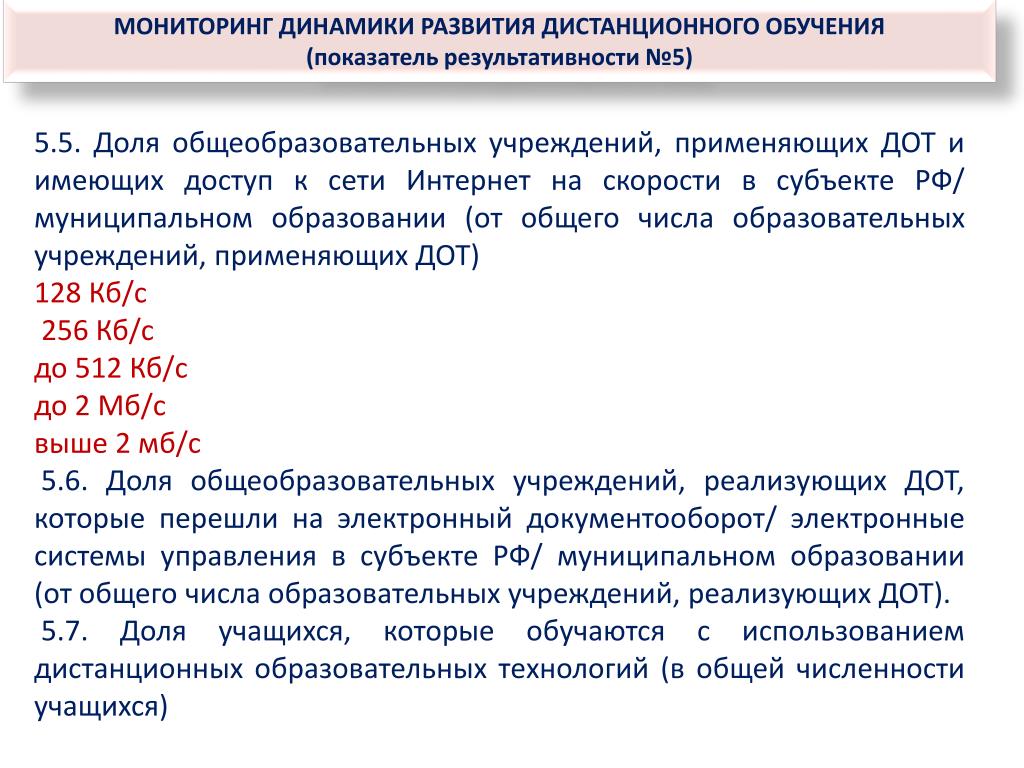 МОНИТОРИНГ ДИНАМИКИ РАЗВИТИЯ ДИСТАНЦИОННОГО ОБУЧЕНИЯ
(показатель результативности №5)

5.5. Доля общеобразовательных учреждений, применяющих ДОТ и имеющих доступ к сети Интернет на скорости в субъекте РФ/ муниципальном образовании (от общего числа образовательных учреждений, применяющих ДОТ)
128 Кб/с
256 Кб/с
до 512 Кб/с
до 2 Мб/с
выше 2 мб/с
5.6. Доля общеобразовательных учреждений, реализующих ДОТ, которые перешли на электронный документооборот/ электронные системы управления в субъекте РФ/ муниципальном образовании (от общего числа образовательных учреждений, реализующих ДОТ).
5.7. Доля учащихся, которые обучаются с использованием дистанционных образовательных технологий (в общей численности учащихся)